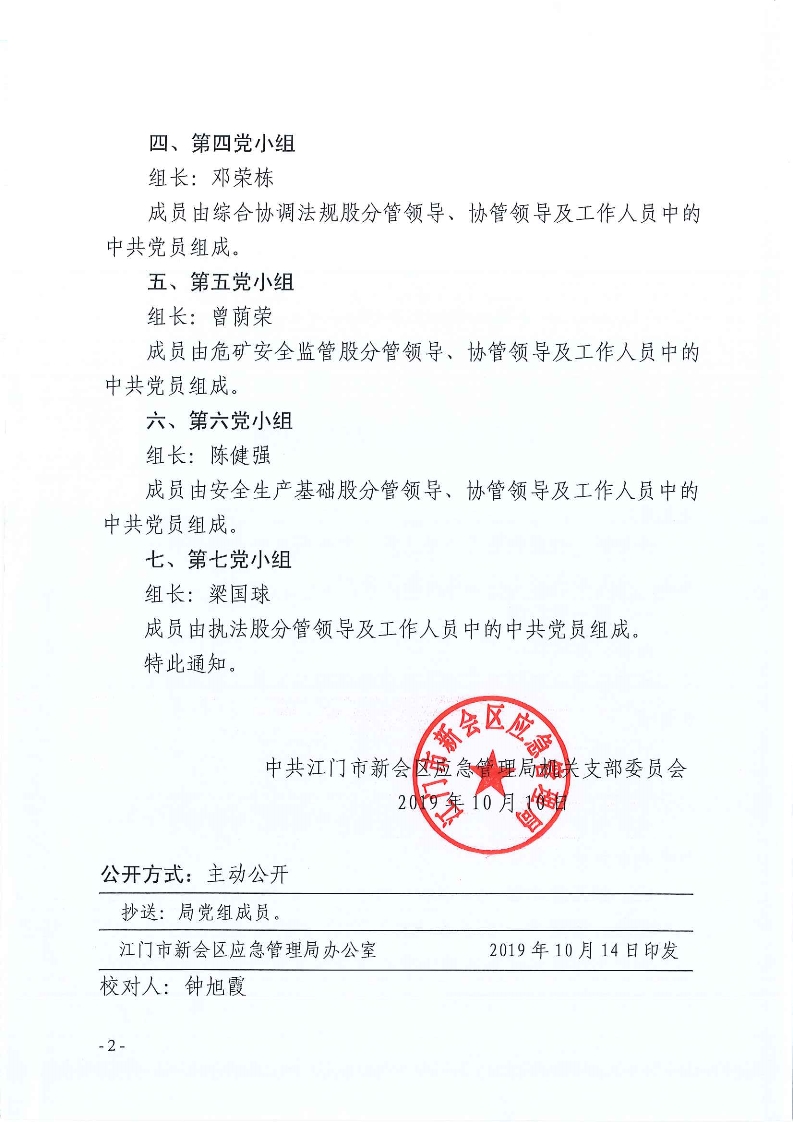 四、第四党小组

组长：邓荣栋

成员由综合协调法规股分管领导、协管领导及工作人员中的中共党员组成。

五、第五党小组

组长：曾荫荣

成员由危矿安全监管股分管领导、协管领导及工作人员中的中共党员组成。

六、第六党小组

组长：陈健强

成员由安全生产基础股分管领导、协管领导及工作人员中的中共党员组成。

七、第七党小组

组长：梁国球

成员由执法股分管领导及工作人员中的中共党员组成。

特此通知。

江门市新会区应急管理局

中共江门市新会区应急管理局机关支部委员会
2019年10月10日

公开方式：主动公开

抄送：局党组成员。

江门市新会区应急管理局办公室　　2019年10月14日印发

校对人：钟旭霞

-2-